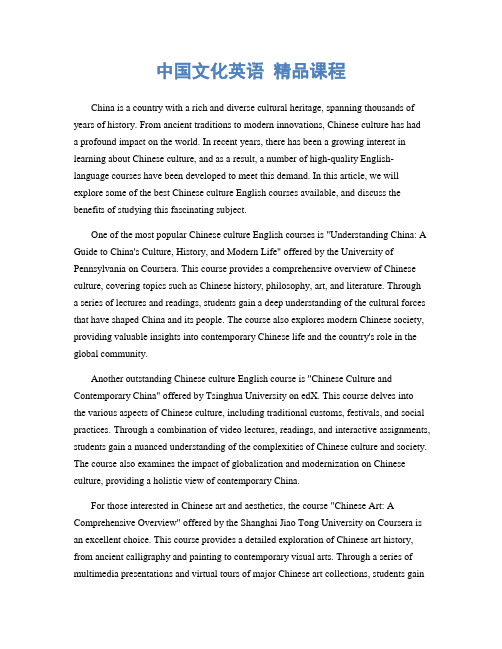 中国文化英语 精品课程

China is a country with a rich and diverse cultural heritage, spanning thousands of years of history. From ancient traditions to modern innovations, Chinese culture has had a profound impact on the world. In recent years, there has been a growing interest in learning about Chinese culture, and as a result, a number of high-quality English-language courses have been developed to meet this demand. In this article, we will explore some of the best Chinese culture English courses available, and discuss the benefits of studying this fascinating subject.

One of the most popular Chinese culture English courses is "Understanding China: A Guide to China's Culture, History, and Modern Life" offered by the University of Pennsylvania on Coursera. This course provides a comprehensive overview of Chinese culture, covering topics such as Chinese history, philosophy, art, and literature. Through a series of lectures and readings, students gain a deep understanding of the cultural forces that have shaped China and its people. The course also explores modern Chinese society, providing valuable insights into contemporary Chinese life and the country's role in the global community.

Another outstanding Chinese culture English course is "Chinese Culture and Contemporary China" offered by Tsinghua University on edX. This course delves into the various aspects of Chinese culture, including traditional customs, festivals, and social practices. Through a combination of video lectures, readings, and interactive assignments, students gain a nuanced understanding of the complexities of Chinese culture and society. The course also examines the impact of globalization and modernization on Chinese culture, providing a holistic view of contemporary China.

For those interested in Chinese art and aesthetics, the course "Chinese Art: A Comprehensive Overview" offered by the Shanghai Jiao Tong University on Coursera is an excellent choice. This course provides a detailed exploration of Chinese art history, from ancient calligraphy and painting to contemporary visual arts. Through a series of multimedia presentations and virtual tours of major Chinese art collections, students gain